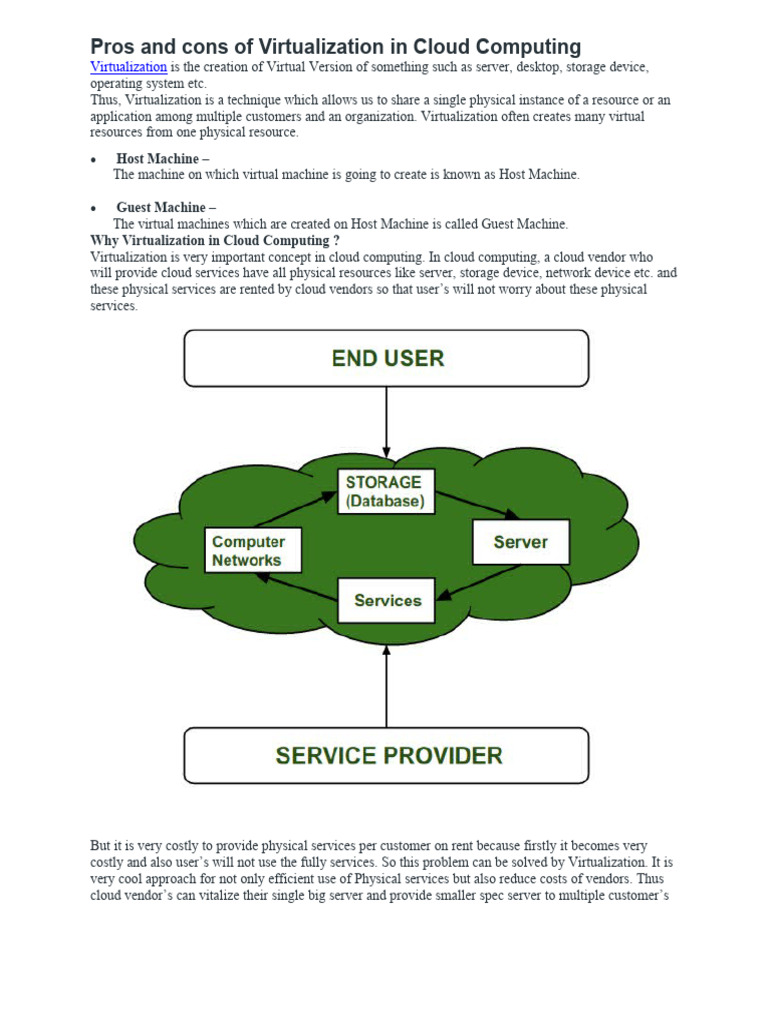 Pros and cons of Virtualization in Cloud Computing

Virtualization is the creation of Virtual Version of something such as server, desktop, storage device, operating system etc.
Thus, Virtualization is a technique which allows us to share a single physical instance of a resource or an application among multiple customers and an organization. Virtualization often creates many virtual resources from one physical resource.

• Host Machine –
The machine on which virtual machine is going to create is known as Host Machine.

• Guest Machine –
The virtual machines which are created on Host Machine is called Guest Machine.

Why Virtualization in Cloud Computing ?
Virtualization is very important concept in cloud computing. In cloud computing, a cloud vendor who will provide cloud services have all physical resources like server, storage device, network device etc. and these physical services are rented by cloud vendors so that user's will not worry about these physical services.

END USER

STORAGE (Database)

Computer Networks

Server

Services

SERVICE PROVIDER

But it is very costly to provide physical services per customer on rent because firstly it becomes very costly and also user's will not use the fully services. So this problem can be solved by Virtualization. It is very cool approach for not only efficient use of Physical services but also reduce costs of vendors. Thus cloud vendor's can vitalize their single big server and provide smaller spec server to multiple customer's